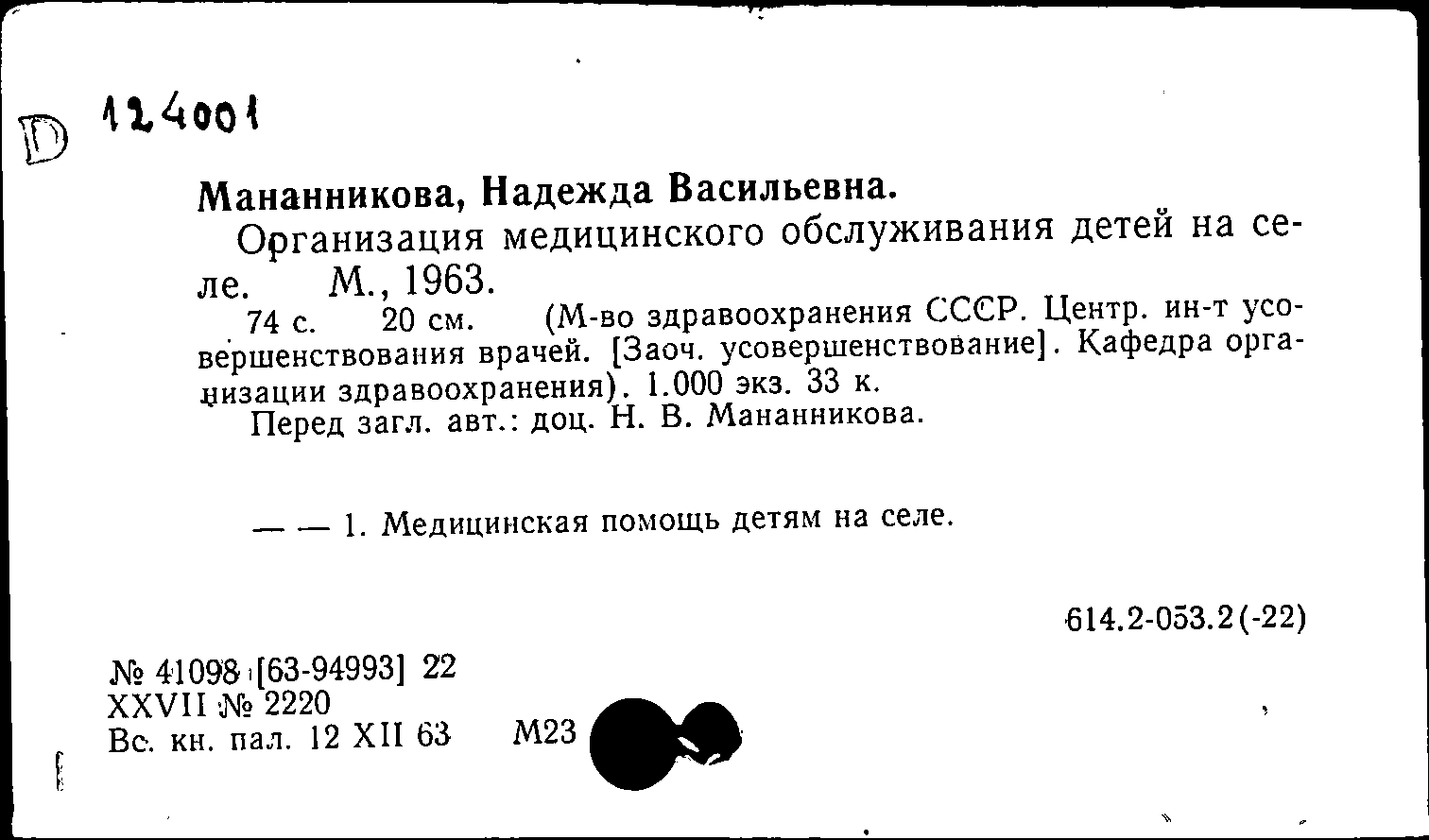 D 124001

Мананникова, Надежда Васильевна.

Организация медицинского обслуживания детей на селе. М., 1963.

74 с. 20 см. (М-во здравоохранения СССР. Центр. ин-т усовершенствования врачей. [Заоч. усовершенствование]. Кафедра организации здравоохранения). 1.000 экз. 33 к.

Перед загл. авт.: доц. Н. В. Мананникова.

— — 1. Медицинская помощь детям на селе.

614.2-053.2(-22)

№ 41098 [63-94993] 22
XXVII № 2220
Вс. кн. пал. 12 XII 63 М23